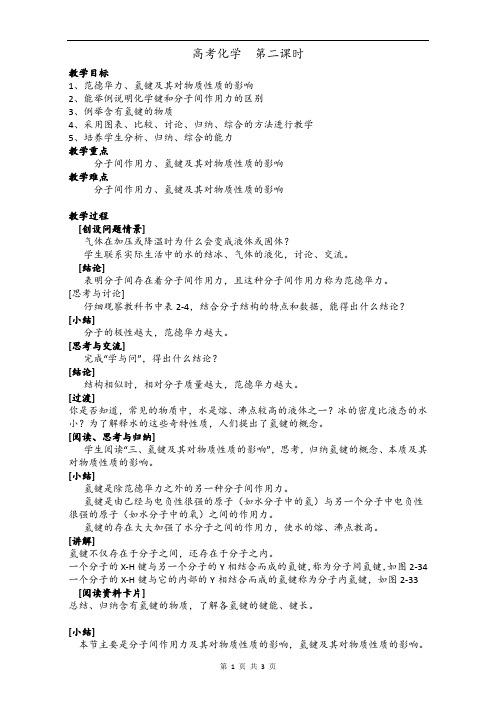 高考化学　第二课时

教学目标
1、范德华力、氢键及其对物质性质的影响
2、能举例说明化学键和分子间作用力的区别
3、例举含有氢键的物质
4、采用图表、比较、讨论、归纳、综合的方法进行教学
5、培养学生分析、归纳、综合的能力
教学重点
分子间作用力、氢键及其对物质性质的影响
教学难点
分子间作用力、氢键及其对物质性质的影响

教学过程
[创设问题情景]
气体在加压或降温时为什么会变成液体或固体？
学生联系实际生活中的水的结冰、气体的液化，讨论、交流。
[结论]
表明分子间存在着分子间作用力，且这种分子间作用力称为范德华力。
[思考与讨论]
仔细观察教科书中表 2-4，结合分子结构的特点和数据，能得出什么结论？
[小结]
分子的极性越大，范德华力越大。
[思考与交流]
完成"学与问"，得出什么结论？
[结论]
结构相似时，相对分子质量越大，范德华力越大。
[过渡]
你是否知道，常见的物质中，水是熔、沸点较高的液体之一？冰的密度比液态的水小？为了解释水的这些奇特性质，人们提出了氢键的概念。
[阅读、思考与归纳]
学生阅读"三、氢键及其对物质性质的影响"，思考，归纳氢键的概念、本质及其对物质性质的影响。
[小结]
氢键是除范德华力之外的另一种分子间作用力。
氢键是由已经与电负性很强的原子（如水分子中的氢）与另一个分子中电负性很强的原子（如水分子中的氧）之间的作用力。
氢键的存在大大加强了水分子之间的作用力，使水的熔、沸点教高。
[讲解]
氢键不仅存在于分子之间，还存在于分子之内。
一个分子的 X-H 键与另一个分子的 Y 相结合而成的氢键，称为分子间氢键，如图 2-34
一个分子的 X-H 键与它的内部的 Y 相结合而成的氢键称为分子内氢键，如图 2-33
[阅读资料卡片]
总结、归纳含有氢键的物质，了解各氢键的键能、键长。

[小结]
本节主要是分子间作用力及其对物质性质的影响，氢键及其对物质性质的影响。

第 1 页 共 3 页